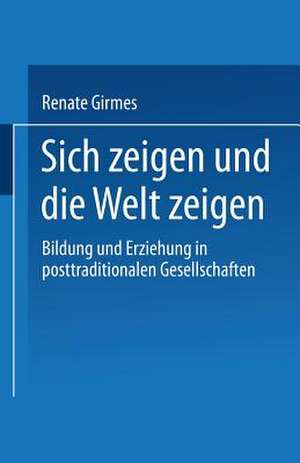 Renate Girmes

Sich zeigen und die Welt zeigen

Bildung und Erziehung in posttraditionalen Gesellschaften